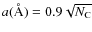 $a(\text{Å}) = 0.9\sqrt{N_C}$